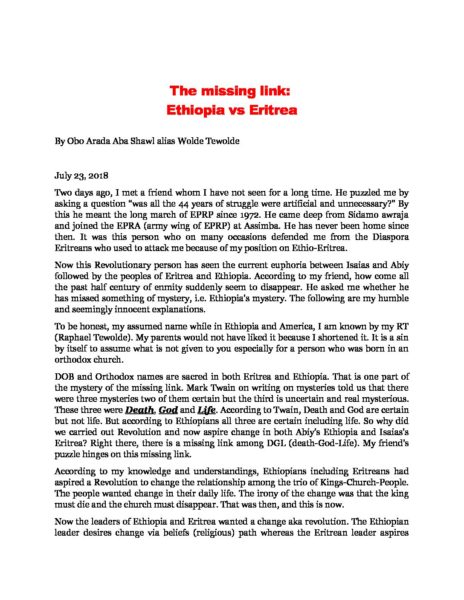 The missing link:
Ethiopia vs Eritrea

By Obo Arada Aba Shawl alias Wolde Tewolde

July 23, 2018

Two days ago, I met a friend whom I have not seen for a long time. He puzzled me by asking a question "was all the 44 years of struggle were artificial and unnecessary?" By this he meant the long march of EPRP since 1972. He came deep from Sidamo awraja and joined the EPRA (army wing of EPRP) at Assimba. He has never been home since then. It was this person who on many occasions defended me from the Diaspora Eritreans who used to attack me because of my position on Ethio-Eritrea.

Now this Revolutionary person has seen the current euphoria between Isaias and Abiy followed by the peoples of Eritrea and Ethiopia. According to my friend, how come all the past half century of enmity suddenly seem to disappear. He asked me whether he has missed something of mystery, i.e. Ethiopia's mystery. The following are my humble and seemingly innocent explanations.

To be honest, my assumed name while in Ethiopia and America, I am known by my RT (Raphael Tewolde). My parents would not have liked it because I shortened it. It is a sin by itself to assume what is not given to you especially for a person who was born in an orthodox church.

DOB and Orthodox names are sacred in both Eritrea and Ethiopia. That is one part of the mystery of the missing link. Mark Twain on writing on mysteries told us that there were three mysteries two of them certain but the third is uncertain and real mysterious. These three were Death, God and Life. According to Twain, Death and God are certain but not life. But according to Ethiopians all three are certain including life. So why did we carried out Revolution and now aspire change in both Abiy's Ethiopia and Isaias's Eritrea? Right there, there is a missing link among DGL (death-God-Life). My friend's puzzle hinges on this missing link.

According to my knowledge and understandings, Ethiopians including Eritreans had aspired a Revolution to change the relationship among the trio of Kings-Church-People. The people wanted change in their daily life. The irony of the change was that the king must die and the church must disappear. That was then, and this is now.

Now the leaders of Ethiopia and Eritrea wanted a change aka revolution. The Ethiopian leader desires change via beliefs (religious) path whereas the Eritrean leader aspires